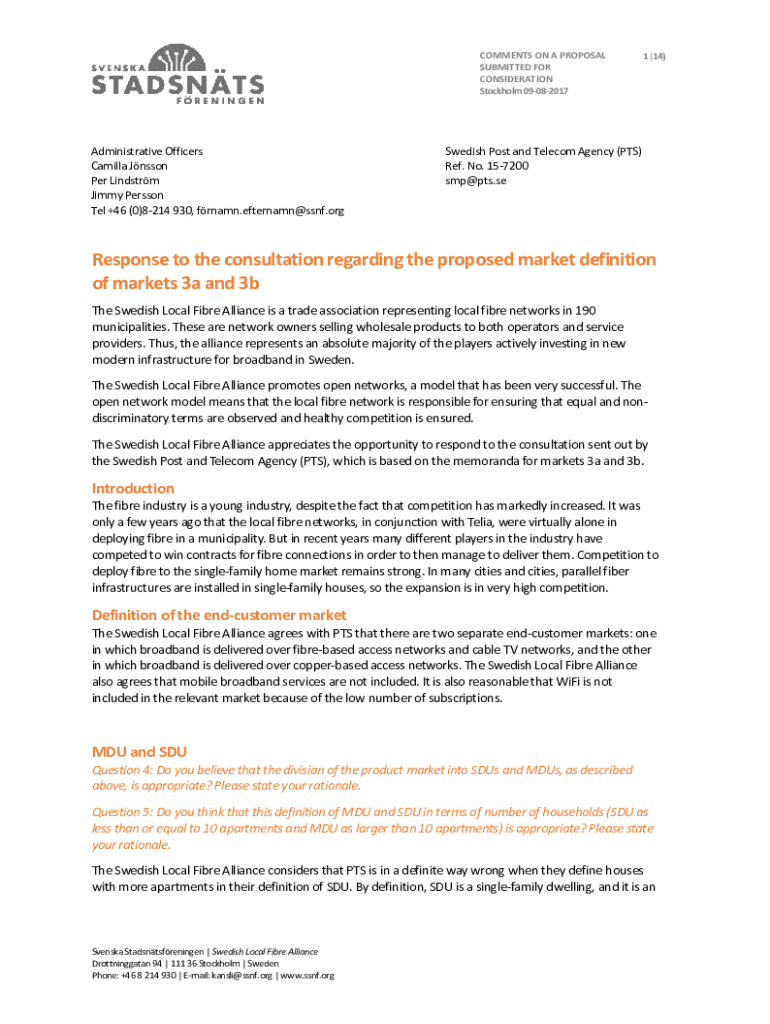 SVENSKA STADSNÄTS FÖRENINGEN

COMMENTS ON A PROPOSAL SUBMITTED FOR CONSIDERATION
Stockholm 09-08-2017

1 (14)

Administrative Officers
Camilla Jönsson
Per Lindström
Jimmy Persson
Tel +46 (0)8-214 930, förnamn.efternamn@ssnf.org

Swedish Post and Telecom Agency (PTS)
Ref. No. 15-7200
smp@pts.se

Response to the consultation regarding the proposed market definition of markets 3a and 3b

The Swedish Local Fibre Alliance is a trade association representing local fibre networks in 190 municipalities. These are network owners selling wholesale products to both operators and service providers. Thus, the alliance represents an absolute majority of the players actively investing in new modern infrastructure for broadband in Sweden.

The Swedish Local Fibre Alliance promotes open networks, a model that has been very successful. The open network model means that the local fibre network is responsible for ensuring that equal and non-discriminatory terms are observed and healthy competition is ensured.

The Swedish Local Fibre Alliance appreciates the opportunity to respond to the consultation sent out by the Swedish Post and Telecom Agency (PTS), which is based on the memoranda for markets 3a and 3b.

Introduction
The fibre industry is a young industry, despite the fact that competition has markedly increased. It was only a few years ago that the local fibre networks, in conjunction with Telia, were virtually alone in deploying fibre in a municipality. But in recent years many different players in the industry have competed to win contracts for fibre connections in order to then manage to deliver them. Competition to deploy fibre to the single-family home market remains strong. In many cities and cities, parallel fiber infrastructures are installed in single-family houses, so the expansion is in very high competition.

Definition of the end-customer market
The Swedish Local Fibre Alliance agrees with PTS that there are two separate end-customer markets: one in which broadband is delivered over fibre-based access networks and cable TV networks, and the other in which broadband is delivered over copper-based access networks. The Swedish Local Fibre Alliance also agrees that mobile broadband services are not included. It is also reasonable that WiFi is not included in the relevant market because of the low number of subscriptions.

MDU and SDU
Question 4: Do you believe that the division of the product market into SDUs and MDUs, as described above, is appropriate? Please state your rationale.

Question 5: Do you think that this definition of MDU and SDU in terms of number of households (SDU as less than or equal to 10 apartments and MDU as larger than 10 apartments) is appropriate? Please state your rationale.

The Swedish Local Fibre Alliance considers that PTS is in a definite way wrong when they define houses with more apartments in their definition of SDU. By definition, SDU is a single-family dwelling, and it is an

Svenska Stadsnätsföreningen | Swedish Local Fibre Alliance
Drottninggatan 94 | 111 36 Stockholm | Sweden
Phone: +46 8 214 930 | E-mail: kansli@ssnf.org | www.ssnf.org